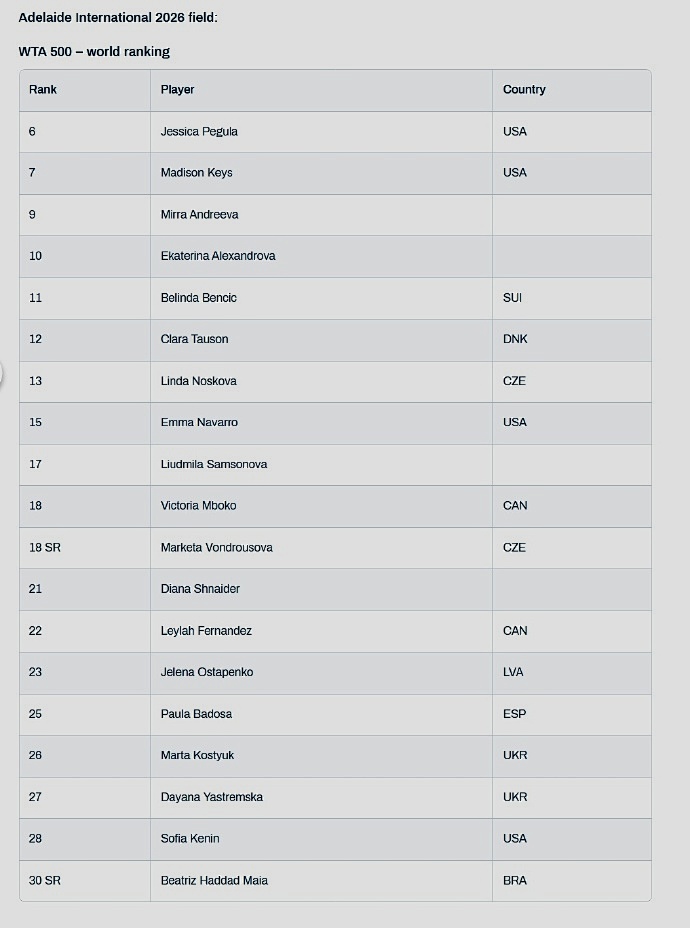 Adelaide International 2026 field:

WTA 500 – world ranking

| Rank | Player | Country |
|---|---|---|
| 6 | Jessica Pegula | USA |
| 7 | Madison Keys | USA |
| 9 | Mirra Andreeva | |
| 10 | Ekaterina Alexandrova | |
| 11 | Belinda Bencic | SUI |
| 12 | Clara Tauson | DNK |
| 13 | Linda Noskova | CZE |
| 15 | Emma Navarro | USA |
| 17 | Liudmila Samsonova | |
| 18 | Victoria Mboko | CAN |
| 18 SR | Marketa Vondrousova | CZE |
| 21 | Diana Shnaider | |
| 22 | Leylah Fernandez | CAN |
| 23 | Jelena Ostapenko | LVA |
| 25 | Paula Badosa | ESP |
| 26 | Marta Kostyuk | UKR |
| 27 | Dayana Yastremska | UKR |
| 28 | Sofia Kenin | USA |
| 30 SR | Beatriz Haddad Maia | BRA |